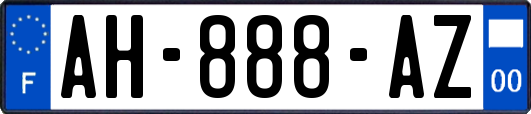 F

AH-888-AZ

00